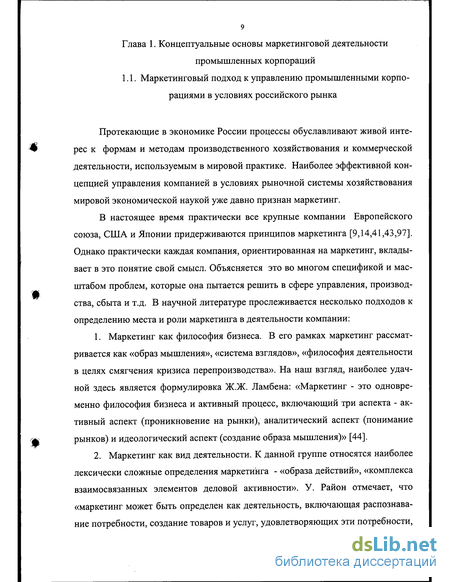 9

Глава 1. Концептуальные основы маркетинговой деятельности промышленных корпораций

1.1. Маркетинговый подход к управлению промышленными корпорациями в условиях российского рынка

Протекающие в экономике России процессы обуславливают живой интерес к формам и методам производственного хозяйствования и коммерческой деятельности, используемым в мировой практике. Наиболее эффективной концепцией управления компанией в условиях рыночной системы хозяйствования мировой экономической наукой уже давно признан маркетинг.

В настоящее время практически все крупные компании Европейского союза, США и Японии придерживаются принципов маркетинга [9,14,41,43,97]. Однако практически каждая компания, ориентированная на маркетинг, вкладывает в это понятие свой смысл. Объясняется это во многом спецификой и масштабом проблем, которые она пытается решить в сфере управления, производства, сбыта и т.д. В научной литературе прослеживается несколько подходов к определению места и роли маркетинга в деятельности компании:

1. Маркетинг как философия бизнеса. В его рамках маркетинг рассматривается как «образ мышления», «система взглядов», «философия деятельности в целях смягчения кризиса перепроизводства». На наш взгляд, наиболее удачной здесь является формулировка Ж.Ж. Ламбена: «Маркетинг - это одновременно философия бизнеса и активный процесс, включающий три аспекта - активный аспект (проникновение на рынки), аналитический аспект (понимание рынков) и идеологический аспект (создание образа мышления)» [44].

2. Маркетинг как вид деятельности. К данной группе относятся наиболее лексически сложные определения маркетинга - «образа действий», «комплекса взаимосвязанных элементов деловой активности». У. Район отмечает, что «маркетинг может быть определен как деятельность, включающая распознавание потребности, создание товаров и услуг, удовлетворяющих эти потребности,

dsLib.net
библиотека диссертаций